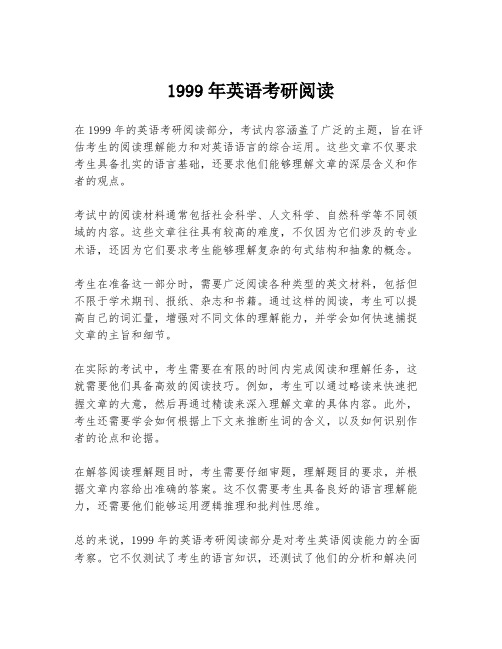 1999 年英语考研阅读

在 1999 年的英语考研阅读部分，考试内容涵盖了广泛的主题，旨在评估考生的阅读理解能力和对英语语言的综合运用。这些文章不仅要求考生具备扎实的语言基础，还要求他们能够理解文章的深层含义和作者的观点。

考试中的阅读材料通常包括社会科学、人文科学、自然科学等不同领域的内容。这些文章往往具有较高的难度，不仅因为它们涉及的专业术语，还因为它们要求考生能够理解复杂的句式结构和抽象的概念。

考生在准备这一部分时，需要广泛阅读各种类型的英文材料，包括但不限于学术期刊、报纸、杂志和书籍。通过这样的阅读，考生可以提高自己的词汇量，增强对不同文体的理解能力，并学会如何快速捕捉文章的主旨和细节。

在实际的考试中，考生需要在有限的时间内完成阅读和理解任务，这就需要他们具备高效的阅读技巧。例如，考生可以通过略读来快速把握文章的大意，然后再通过精读来深入理解文章的具体内容。此外，考生还需要学会如何根据上下文来推断生词的含义，以及如何识别作者的论点和论据。

在解答阅读理解题目时，考生需要仔细审题，理解题目的要求，并根据文章内容给出准确的答案。这不仅需要考生具备良好的语言理解能力，还需要他们能够运用逻辑推理和批判性思维。

总的来说，1999 年的英语考研阅读部分是对考生英语阅读能力的全面考察。它不仅测试了考生的语言知识，还测试了他们的分析和解决问